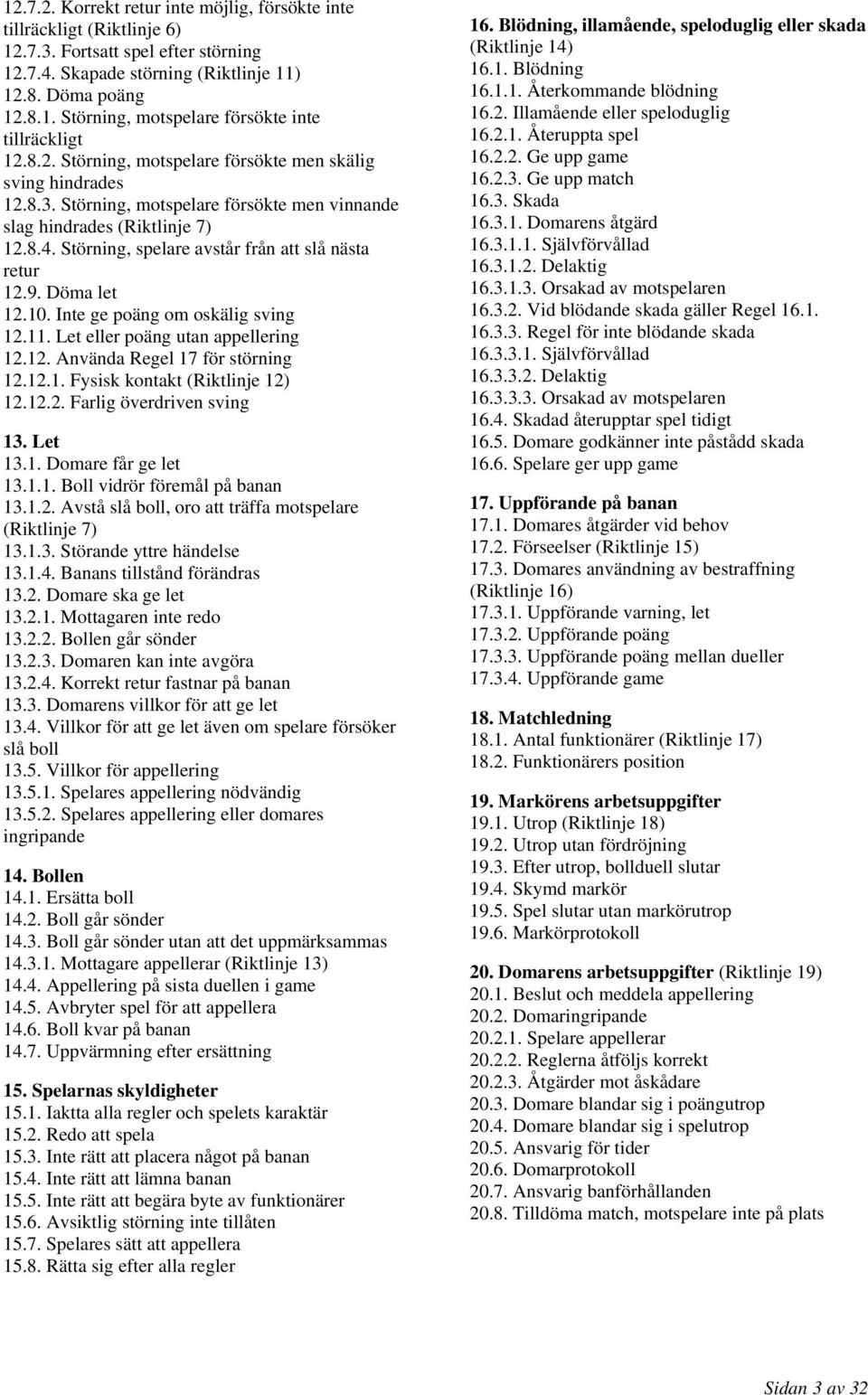 12.7.2. Korrekt retur inte möjlig, försökte inte tillräckligt (Riktlinje 6)
12.7.3. Fortsatt spel efter störning
12.7.4. Skapade störning (Riktlinje 11)
12.8. Döma poäng
12.8.1. Störning, motspelare försökte inte tillräckligt
12.8.2. Störning, motspelare försökte men skälig sving hindrades
12.8.3. Störning, motspelare försökte men vinnande slag hindrades (Riktlinje 7)
12.8.4. Störning, spelare avstår från att slå nästa retur
12.9. Döma let
12.10. Inte ge poäng om oskälig sving
12.11. Let eller poäng utan appellering
12.12. Använda Regel 17 för störning
12.12.1. Fysisk kontakt (Riktlinje 12)
12.12.2. Farlig överdriven sving

13. Let
13.1. Domare får ge let
13.1.1. Boll vidrör föremål på banan
13.1.2. Avstå slå boll, oro att träffa motspelare (Riktlinje 7)
13.1.3. Störande yttre händelse
13.1.4. Banans tillstånd förändras
13.2. Domare ska ge let
13.2.1. Mottagaren inte redo
13.2.2. Bollen går sönder
13.2.3. Domaren kan inte avgöra
13.2.4. Korrekt retur fastnar på banan
13.3. Domarens villkor för att ge let
13.4. Villkor för att ge let även om spelare försöker slå boll
13.5. Villkor för appellering
13.5.1. Spelares appellering nödvändig
13.5.2. Spelares appellering eller domares ingripande

14. Bollen
14.1. Ersätta boll
14.2. Boll går sönder
14.3. Boll går sönder utan att det uppmärksammas
14.3.1. Mottagare appellerar (Riktlinje 13)
14.4. Appellering på sista duellen i game
14.5. Avbryter spel för att appellera
14.6. Boll kvar på banan
14.7. Uppvärmning efter ersättning

15. Spelarnas skyldigheter
15.1. Iaktta alla regler och spelets karaktär
15.2. Redo att spela
15.3. Inte rätt att placera något på banan
15.4. Inte rätt att lämna banan
15.5. Inte rätt att begära byte av funktionärer
15.6. Avsiktlig störning inte tillåten
15.7. Spelares sätt att appellera
15.8. Rätta sig efter alla regler

16. Blödning, illamående, speloduglig eller skada (Riktlinje 14)
16.1. Blödning
16.1.1. Återkommande blödning
16.2. Illamående eller speloduglig
16.2.1. Återuppta spel
16.2.2. Ge upp game
16.2.3. Ge upp match
16.3. Skada
16.3.1. Domarens åtgärd
16.3.1.1. Självförvållad
16.3.1.2. Delaktig
16.3.1.3. Orsakad av motspelaren
16.3.2. Vid blödande skada gäller Regel 16.1.
16.3.3. Regel för inte blödande skada
16.3.3.1. Självförvållad
16.3.3.2. Delaktig
16.3.3.3. Orsakad av motspelaren
16.4. Skadad återupptar spel tidigt
16.5. Domare godkänner inte påstådd skada
16.6. Spelare ger upp game

17. Uppförande på banan
17.1. Domares åtgärder vid behov
17.2. Förseelser (Riktlinje 15)
17.3. Domares användning av bestraffning (Riktlinje 16)
17.3.1. Uppförande varning, let
17.3.2. Uppförande poäng
17.3.3. Uppförande poäng mellan dueller
17.3.4. Uppförande game

18. Matchledning
18.1. Antal funktionärer (Riktlinje 17)
18.2. Funktionärers position

19. Markörens arbetsuppgifter
19.1. Utrop (Riktlinje 18)
19.2. Utrop utan fördröjning
19.3. Efter utrop, bollduell slutar
19.4. Skymd markör
19.5. Spel slutar utan markörutrop
19.6. Markörprotokoll

20. Domarens arbetsuppgifter (Riktlinje 19)
20.1. Beslut och meddela appellering
20.2. Domaringripande
20.2.1. Spelare appellerar
20.2.2. Reglerna åtföljs korrekt
20.2.3. Åtgärder mot åskådare
20.3. Domare blandar sig i poängutrop
20.4. Domare blandar sig i spelutrop
20.5. Ansvarig för tider
20.6. Domarprotokoll
20.7. Ansvarig banförhållanden
20.8. Tilldöma match, motspelare inte på plats

Sidan 3 av 32